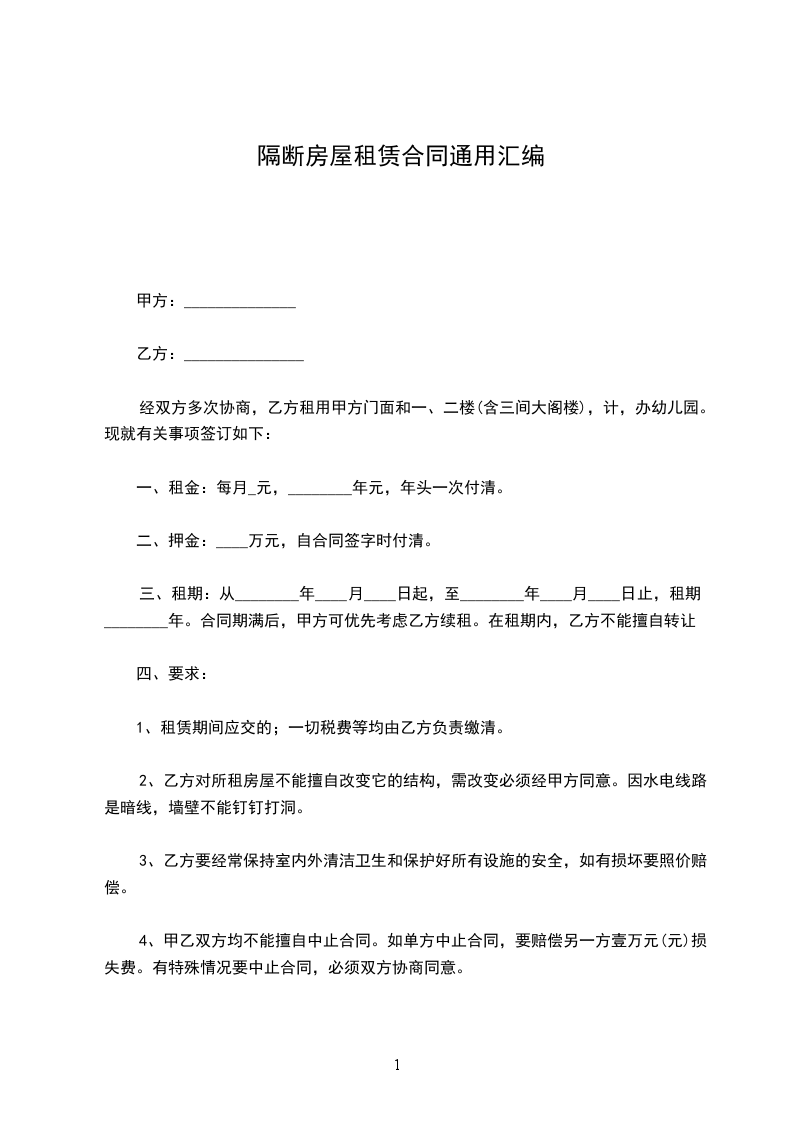 隔断房屋租赁合同通用汇编

甲方：______________

乙方：_______________

经双方多次协商，乙方租用甲方门面和一、二楼(含三间大阁楼)，计，办幼儿园。现就有关事项签订如下：

一、租金：每月_元，________年元，年头一次付清。

二、押金：____万元，自合同签字时付清。

三、租期：从________年____月____日起，至________年____月____日止，租期________年。合同期满后，甲方可优先考虑乙方续租。在租期内，乙方不能擅自转让

四、要求：

1、租赁期间应交的；一切税费等均由乙方负责缴清。

2、乙方对所租房屋不能擅自改变它的结构，需改变必须经甲方同意。因水电线路是暗线，墙壁不能钉钉打洞。

3、乙方要经常保持室内外清洁卫生和保护好所有设施的安全，如有损坏要照价赔偿。

4、甲乙双方均不能擅自中止合同。如单方中止合同，要赔偿另一方壹万元(元)损失费。有特殊情况要中止合同，必须双方协商同意。

1